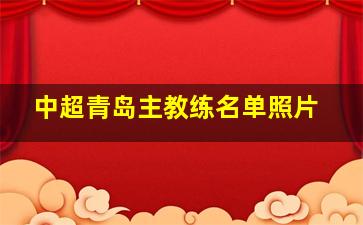 中超青岛主教练名单照片